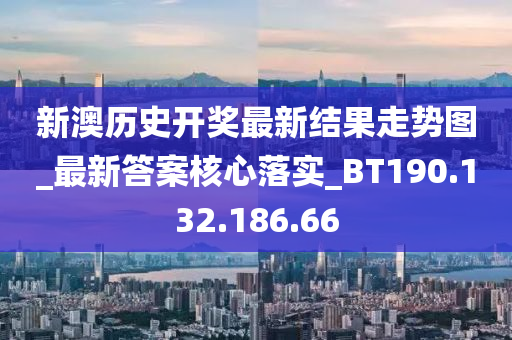 新澳历史开奖最新结果走势图_最新答案核心落实_BT190.132.186.66